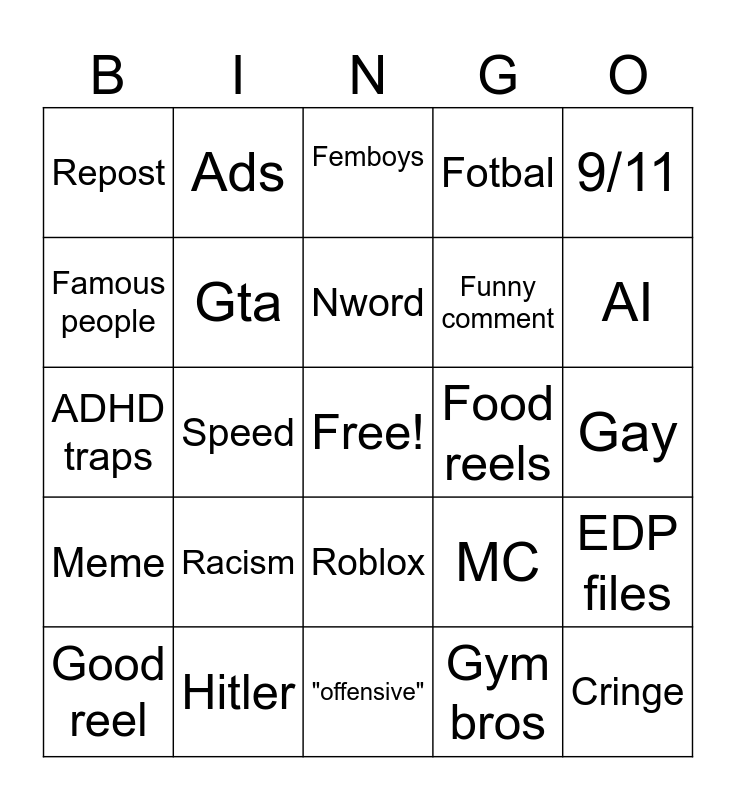 | B | I | N | G | O |
|---|---|---|---|---|
| Repost | Ads | Femboys | Fotbal | 9/11 |
| Famous people | Gta | Nword | Funny comment | AI |
| ADHD traps | Speed | Free! | Food reels | Gay |
| Meme | Racism | Roblox | MC | EDP files |
| Good reel | Hitler | "offensive" | Gym bros | Cringe |